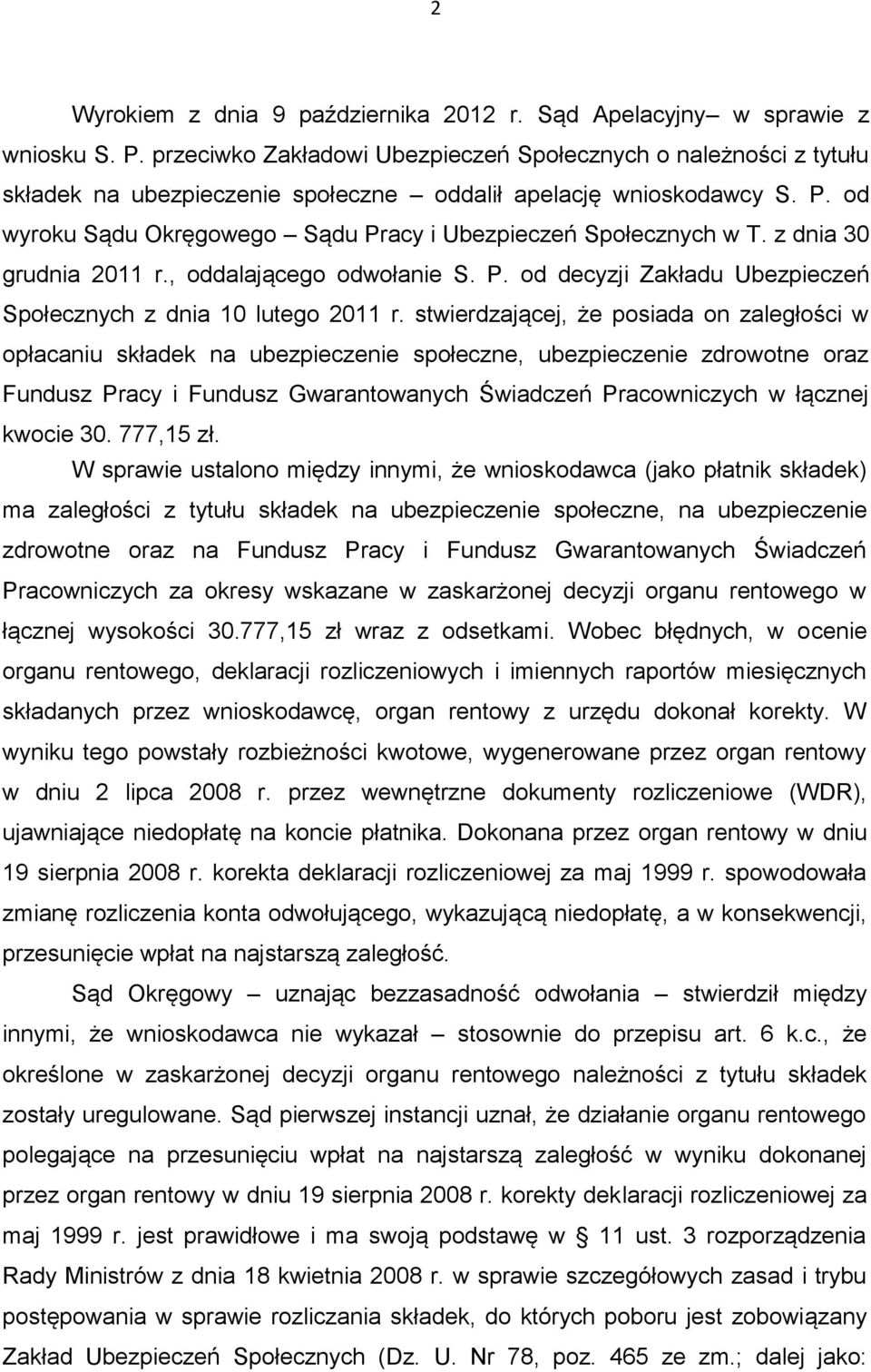 2

Wyrokiem z dnia 9 października 2012 r. Sąd Apelacyjny– w sprawie z wniosku S. P. przeciwko Zakładowi Ubezpieczeń Społecznych o należności z tytułu składek na ubezpieczenie społeczne – oddalił apelację wnioskodawcy S. P. od wyroku Sądu Okręgowego – Sądu Pracy i Ubezpieczeń Społecznych w T. z dnia 30 grudnia 2011 r., oddalającego odwołanie S. P. od decyzji Zakładu Ubezpieczeń Społecznych z dnia 10 lutego 2011 r. stwierdzającej, że posiada on zaległości w opłacaniu składek na ubezpieczenie społeczne, ubezpieczenie zdrowotne oraz Fundusz Pracy i Fundusz Gwarantowanych Świadczeń Pracowniczych w łącznej kwocie 30. 777,15 zł.

W sprawie ustalono między innymi, że wnioskodawca (jako płatnik składek) ma zaległości z tytułu składek na ubezpieczenie społeczne, na ubezpieczenie zdrowotne oraz na Fundusz Pracy i Fundusz Gwarantowanych Świadczeń Pracowniczych za okresy wskazane w zaskarżonej decyzji organu rentowego w łącznej wysokości 30.777,15 zł wraz z odsetkami. Wobec błędnych, w ocenie organu rentowego, deklaracji rozliczeniowych i imiennych raportów miesięcznych składanych przez wnioskodawcę, organ rentowy z urzędu dokonał korekty. W wyniku tego powstały rozbieżności kwotowe, wygenerowane przez organ rentowy w dniu 2 lipca 2008 r. przez wewnętrzne dokumenty rozliczeniowe (WDR), ujawniające niedopłatę na koncie płatnika. Dokonana przez organ rentowy w dniu 19 sierpnia 2008 r. korekta deklaracji rozliczeniowej za maj 1999 r. spowodowała zmianę rozliczenia konta odwołującego, wykazującą niedopłatę, a w konsekwencji, przesunięcie wpłat na najstarszą zaległość.

Sąd Okręgowy – uznając bezzasadność odwołania – stwierdził między innymi, że wnioskodawca nie wykazał – stosownie do przepisu art. 6 k.c., że określone w zaskarżonej decyzji organu rentowego należności z tytułu składek zostały uregulowane. Sąd pierwszej instancji uznał, że działanie organu rentowego polegające na przesunięciu wpłat na najstarszą zaległość w wyniku dokonanej przez organ rentowy w dniu 19 sierpnia 2008 r. korekty deklaracji rozliczeniowej za maj 1999 r. jest prawidłowe i ma swoją podstawę w § 11 ust. 3 rozporządzenia Rady Ministrów z dnia 18 kwietnia 2008 r. w sprawie szczegółowych zasad i trybu postępowania w sprawie rozliczania składek, do których poboru jest zobowiązany Zakład Ubezpieczeń Społecznych (Dz. U. Nr 78, poz. 465 ze zm.; dalej jako: